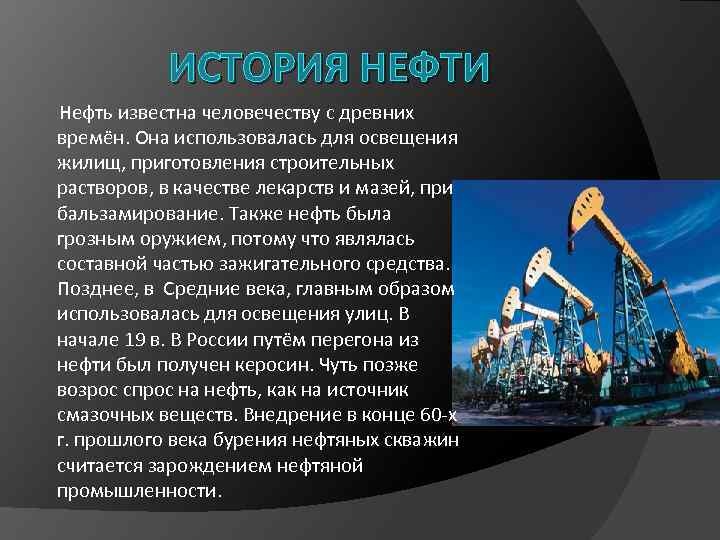 ИСТОРИЯ НЕФТИ

Нефть известна человечеству с древних времён. Она использовалась для освещения жилищ, приготовления строительных растворов, в качестве лекарств и мазей, при бальзамирование. Также нефть была грозным оружием, потому что являлась составной частью зажигательного средства. Позднее, в Средние века, главным образом использовалась для освещения улиц. В начале 19 в. В России путём перегона из нефти был получен керосин. Чуть позже возрос спрос на нефть, как на источник смазочных веществ. Внедрение в конце 60-х г. прошлого века бурения нефтяных скважин считается зарождением нефтяной промышленности.